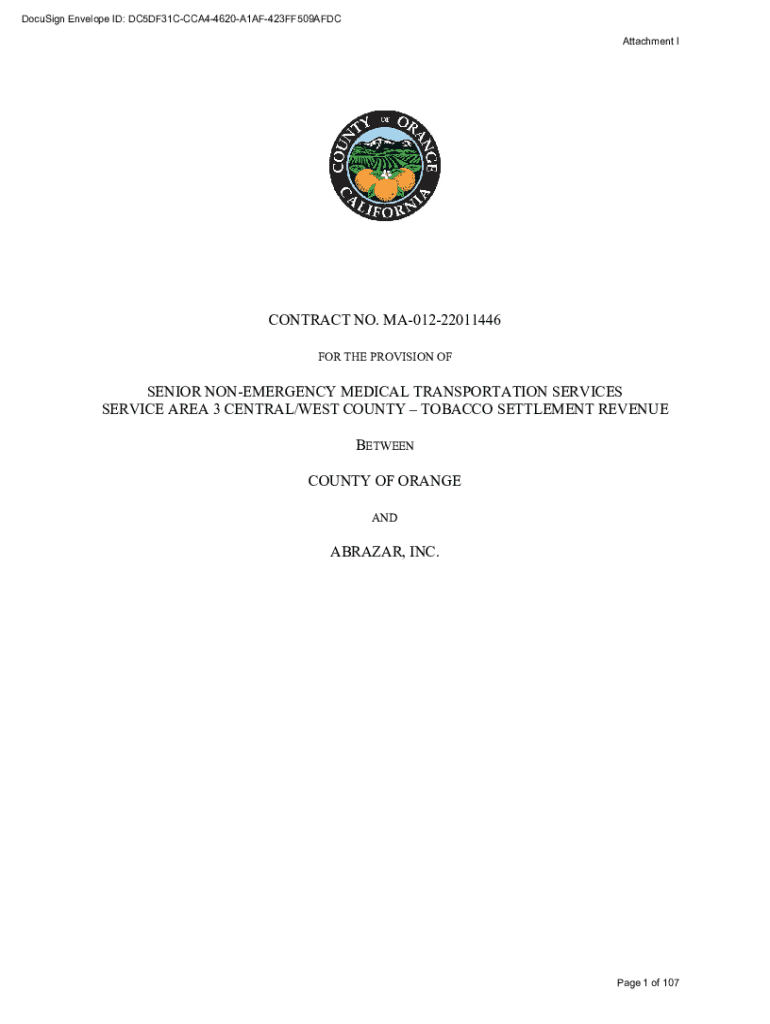 DocuSign Envelope ID: DC5DF31C-CCA4-4620-A1AF-423FF509AFDC

Attachment I

COUNTY OF ORANGE
CALIFORNIA

CONTRACT NO. MA-012-22011446

FOR THE PROVISION OF

SENIOR NON-EMERGENCY MEDICAL TRANSPORTATION SERVICES
SERVICE AREA 3 CENTRAL/WEST COUNTY – TOBACCO SETTLEMENT REVENUE

BETWEEN

COUNTY OF ORANGE

AND

ABRAZAR, INC.

Page 1 of 107